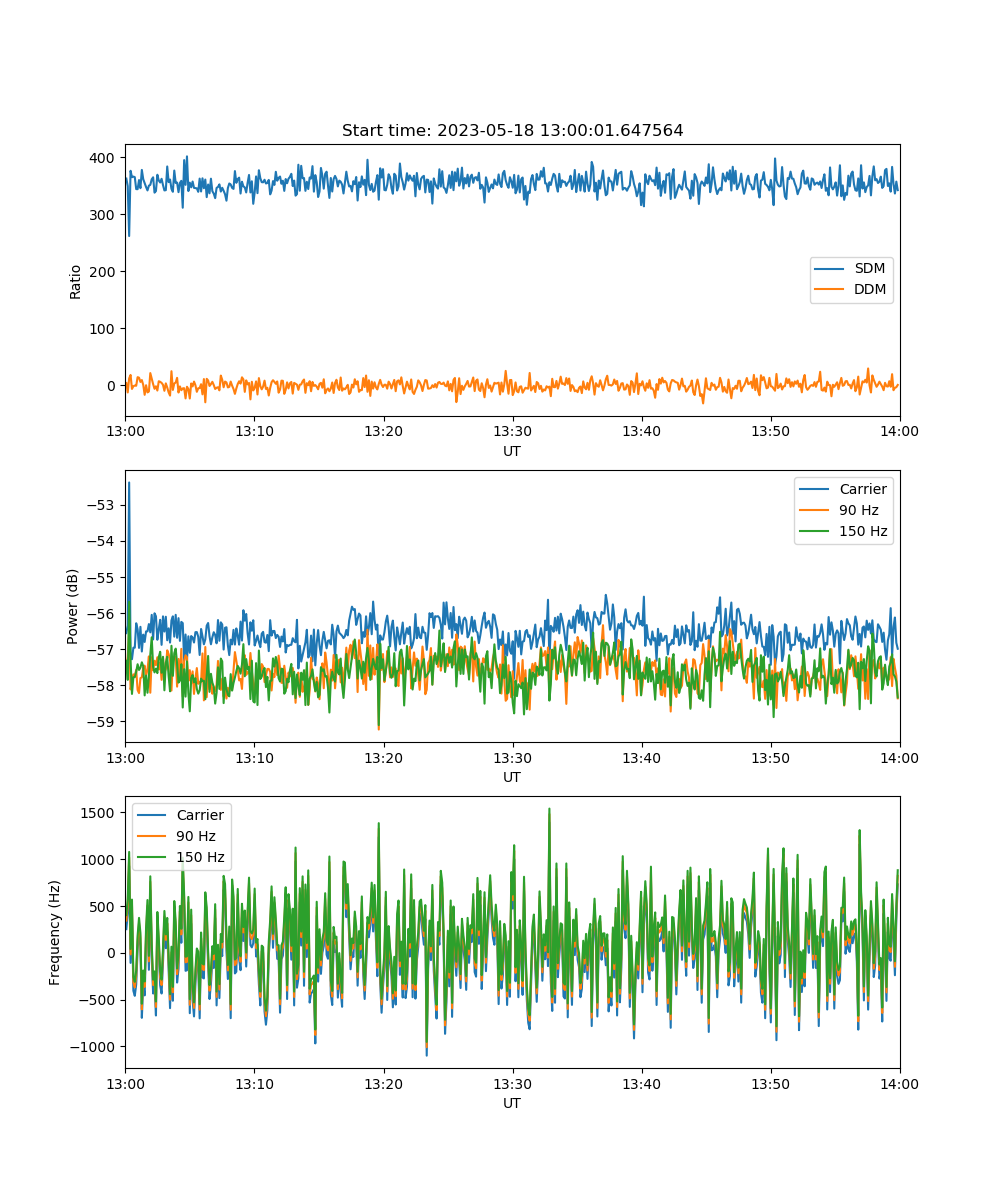 Start time: 2023-05-18 13:00:01.647564

Ratio
400
300
200
100
0
SDM
DDM
13:00
13:10
13:20
13:30
13:40
13:50
14:00
UT

Power (dB)
−53
−54
−55
−56
−57
−58
−59
Carrier
90 Hz
150 Hz
13:00
13:10
13:20
13:30
13:40
13:50
14:00
UT

Frequency (Hz)
1500
1000
500
0
−500
−1000
Carrier
90 Hz
150 Hz
13:00
13:10
13:20
13:30
13:40
13:50
14:00
UT